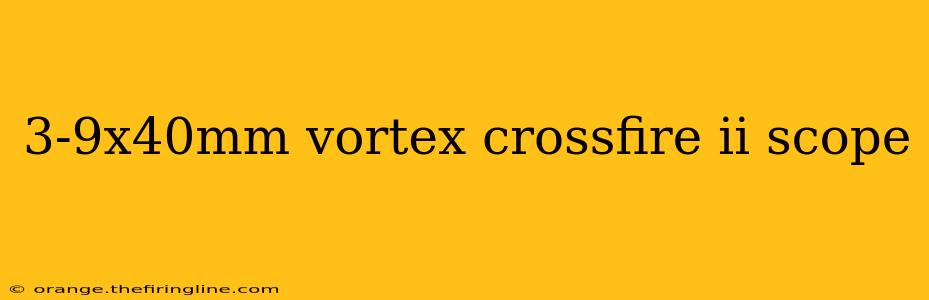 3-9x40mm vortex crossfire ii scope

© orange.thefiringline.com